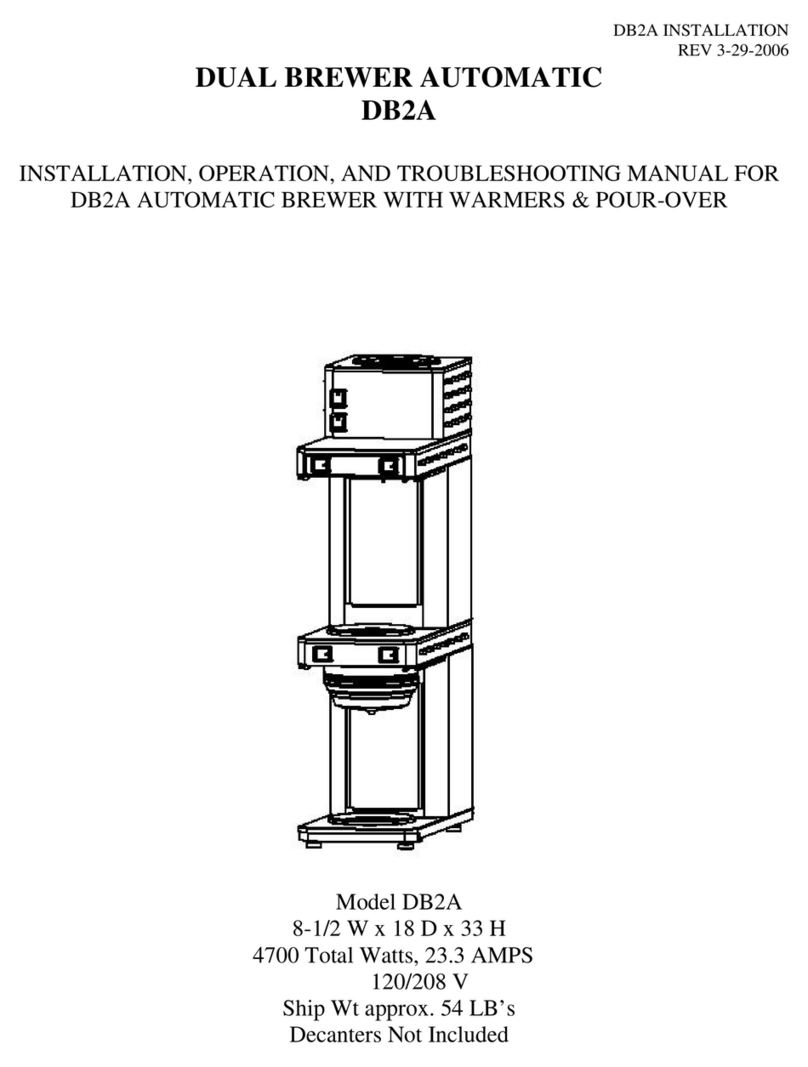 DB2A INSTALLATION
REV 3-29-2006

DUAL BREWER AUTOMATIC
DB2A

INSTALLATION, OPERATION, AND TROUBLESHOOTING MANUAL FOR DB2A AUTOMATIC BREWER WITH WARMERS & POUR-OVER

Model DB2A
8-1/2 W x 18 D x 33 H
4700 Total Watts, 23.3 AMPS
120/208 V
Ship Wt approx. 54 LB's
Decanters Not Included